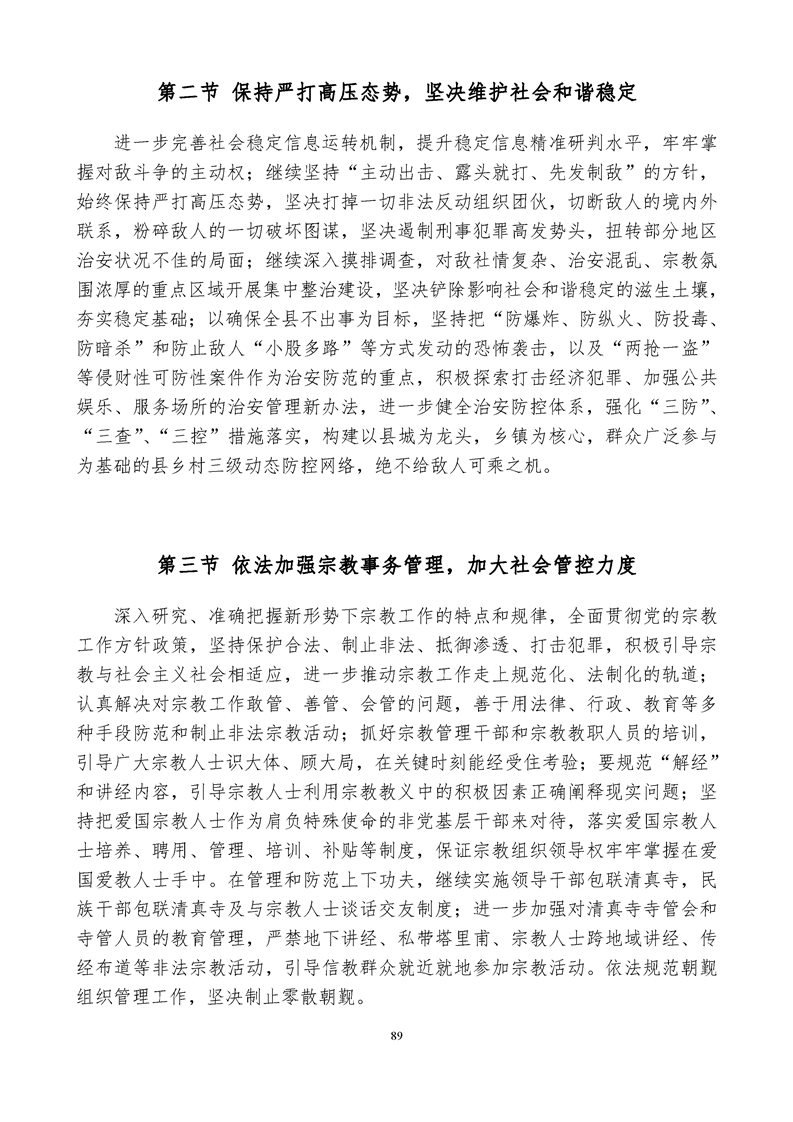 第二节 保持严打高压态势，坚决维护社会和谐稳定

进一步完善社会稳定信息运转机制，提升稳定信息精准研判水平，牢牢掌握对敌斗争的主动权；继续坚持“主动出击、露头就打、先发制敌”的方针，始终保持严打高压态势，坚决打掉一切非法反动组织团伙，切断敌人的境内外联系，粉碎敌人的一切破坏图谋，坚决遏制刑事犯罪高发势头，扭转部分地区治安状况不佳的局面；继续深入摸排调查，对敌社情复杂、治安混乱、宗教氛围浓厚的重点区域开展集中整治建设，坚决铲除影响社会和谐稳定的滋生土壤，夯实稳定基础；以确保全县不出事为目标，坚持把“防爆炸、防纵火、防投毒、防暗杀”和防止敌人“小股多路”等方式发动的恐怖袭击，以及“两抢一盗”等侵财性可防性案件作为治安防范的重点，积极探索打击经济犯罪、加强公共娱乐、服务场所的治安管理新办法，进一步健全治安防控体系，强化“三防”、“三查”、“三控”措施落实，构建以县城为龙头，乡镇为核心，群众广泛参与为基础的县乡村三级动态防控网络，绝不给敌人可乘之机。

第三节 依法加强宗教事务管理，加大社会管控力度

深入研究、准确把握新形势下宗教工作的特点和规律，全面贯彻党的宗教工作方针政策，坚持保护合法、制止非法、抵御渗透、打击犯罪，积极引导宗教与社会主义社会相适应，进一步推动宗教工作走上规范化、法制化的轨道；认真解决对宗教工作敢管、善管、会管的问题，善于用法律、行政、教育等多种手段防范和制止非法宗教活动；抓好宗教管理干部和宗教教职人员的培训，引导广大宗教人士识大体、顾大局，在关键时刻能经受住考验；要规范“解经”和讲经内容，引导宗教人士利用宗教教义中的积极因素正确阐释现实问题；坚持把爱国宗教人士作为肩负特殊使命的非党基层干部来对待，落实爱国宗教人士培养、聘用、管理、培训、补贴等制度，保证宗教组织领导权牢牢掌握在爱国爱教人士手中。在管理和防范上下功夫，继续实施领导干部包联清真寺，民族干部包联清真寺及与宗教人士谈话交友制度；进一步加强对清真寺寺管会和寺管人员的教育管理，严禁地下讲经、私带塔里甫、宗教人士跨地域讲经、传经布道等非法宗教活动，引导信教群众就近就地参加宗教活动。依法规范朝觐组织管理工作，坚决制止零散朝觐。

89